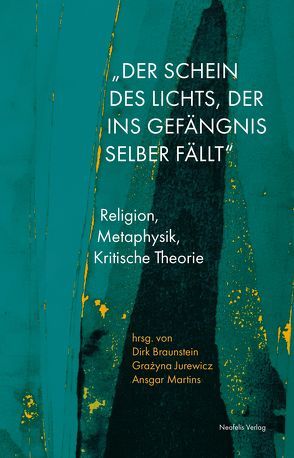 „DER SCHEIN DES LICHTS, DER INS GEFÄNGNIS SELBER FÄLLT“

Religion, Metaphysik, Kritische Theorie

hrsg. von
Dirk Braunstein
Grażyna Jurewicz
Ansgar Martins

Neofelis Verlag